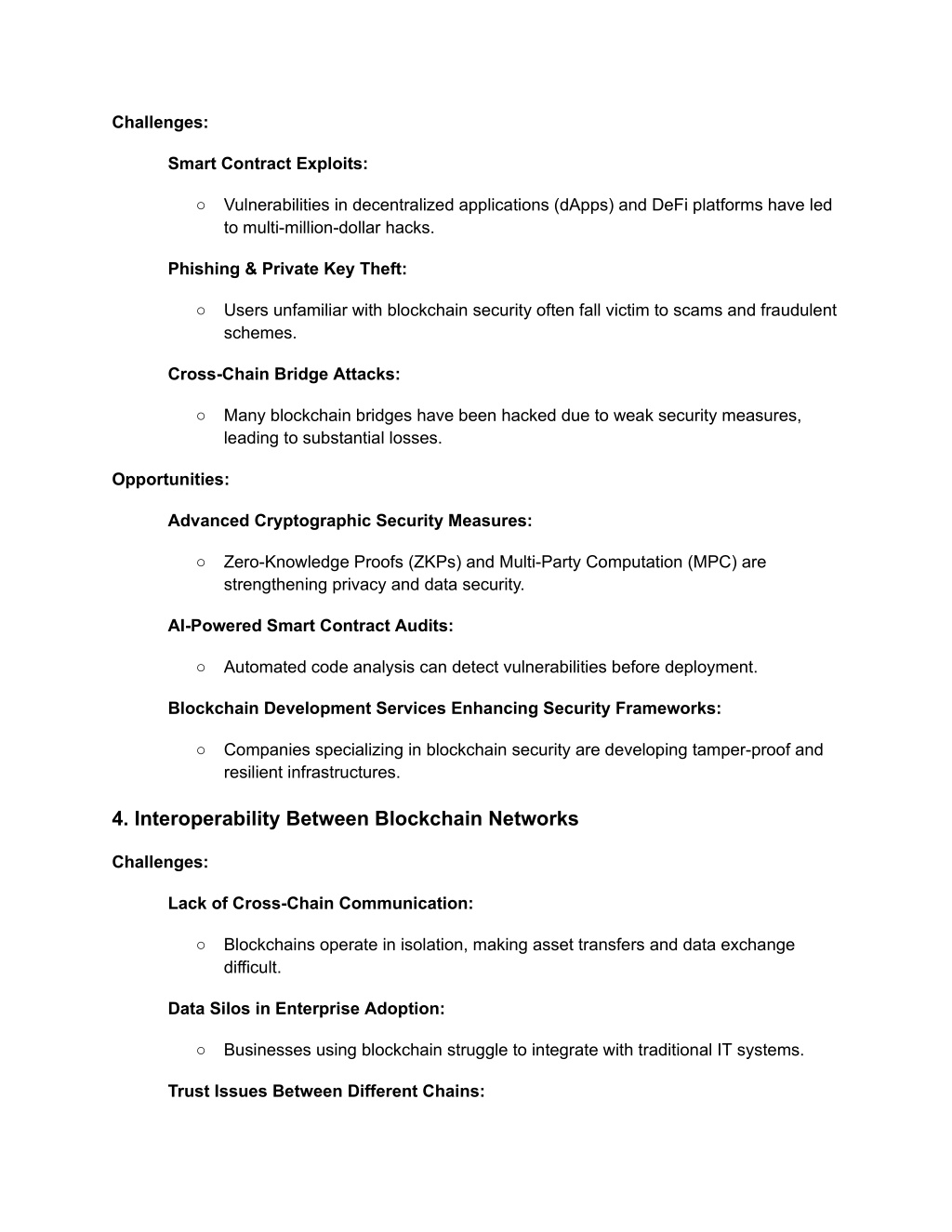 Challenges:

Smart Contract Exploits:

○ Vulnerabilities in decentralized applications (dApps) and DeFi platforms have led to multi-million-dollar hacks.

Phishing & Private Key Theft:

○ Users unfamiliar with blockchain security often fall victim to scams and fraudulent schemes.

Cross-Chain Bridge Attacks:

○ Many blockchain bridges have been hacked due to weak security measures, leading to substantial losses.

Opportunities:

Advanced Cryptographic Security Measures:

○ Zero-Knowledge Proofs (ZKPs) and Multi-Party Computation (MPC) are strengthening privacy and data security.

AI-Powered Smart Contract Audits:

○ Automated code analysis can detect vulnerabilities before deployment.

Blockchain Development Services Enhancing Security Frameworks:

○ Companies specializing in blockchain security are developing tamper-proof and resilient infrastructures.

4. Interoperability Between Blockchain Networks

Challenges:

Lack of Cross-Chain Communication:

○ Blockchains operate in isolation, making asset transfers and data exchange difficult.

Data Silos in Enterprise Adoption:

○ Businesses using blockchain struggle to integrate with traditional IT systems.

Trust Issues Between Different Chains: